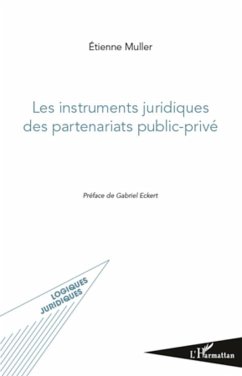 Étienne Muller

Les instruments juridiques des partenariats public-privé

Préface de Gabriel Eckert

LOGIQUES JURIDIQUES

L'Harmattan